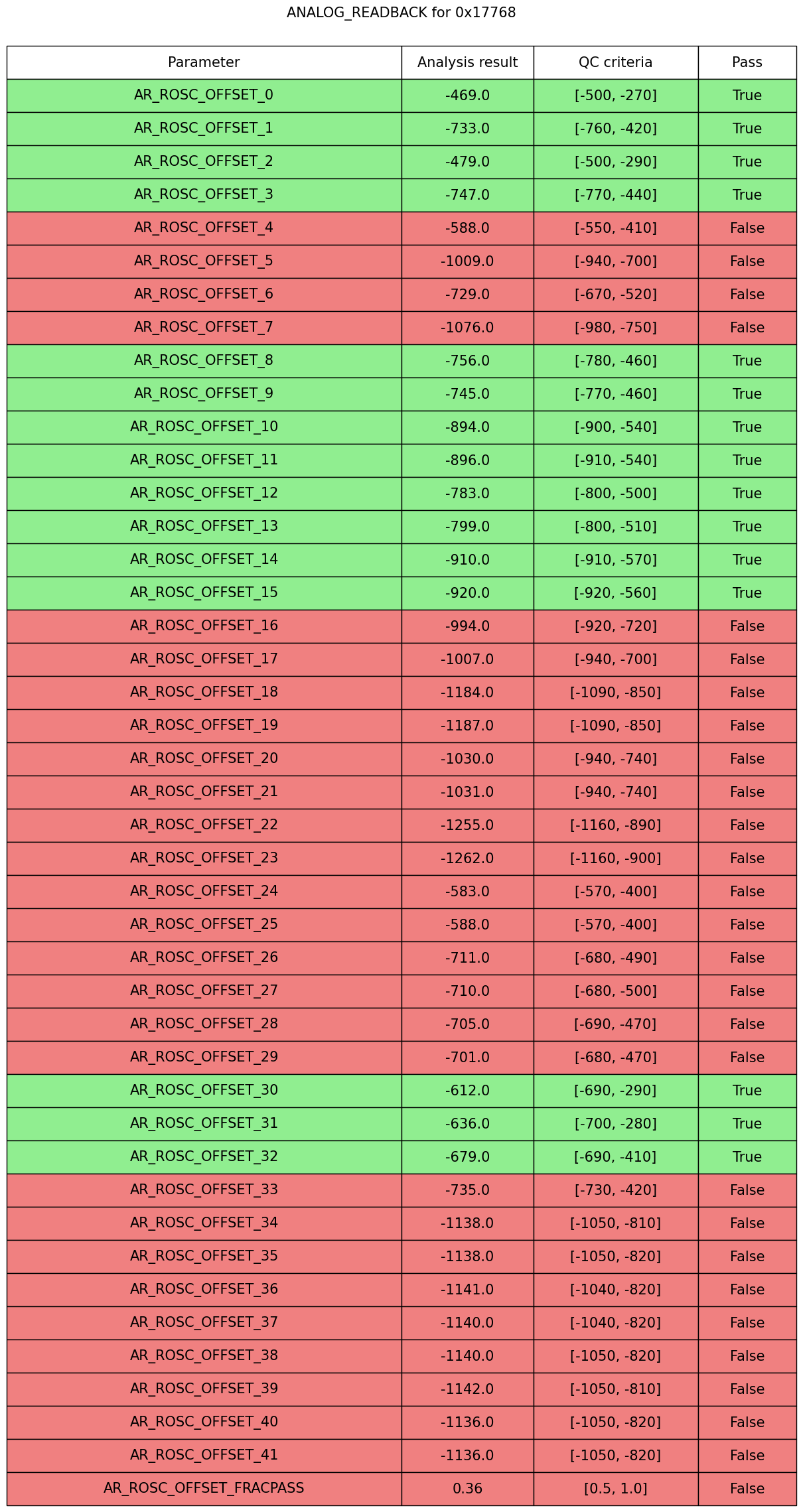 ANALOG_READBACK for 0x17768

| Parameter | Analysis result | QC criteria | Pass |
|---|---|---|---|
| AR_ROSC_OFFSET_0 | -469.0 | [-500, -270] | True |
| AR_ROSC_OFFSET_1 | -733.0 | [-760, -420] | True |
| AR_ROSC_OFFSET_2 | -479.0 | [-500, -290] | True |
| AR_ROSC_OFFSET_3 | -747.0 | [-770, -440] | True |
| AR_ROSC_OFFSET_4 | -588.0 | [-550, -410] | False |
| AR_ROSC_OFFSET_5 | -1009.0 | [-940, -700] | False |
| AR_ROSC_OFFSET_6 | -729.0 | [-670, -520] | False |
| AR_ROSC_OFFSET_7 | -1076.0 | [-980, -750] | False |
| AR_ROSC_OFFSET_8 | -756.0 | [-780, -460] | True |
| AR_ROSC_OFFSET_9 | -745.0 | [-770, -460] | True |
| AR_ROSC_OFFSET_10 | -894.0 | [-900, -540] | True |
| AR_ROSC_OFFSET_11 | -896.0 | [-910, -540] | True |
| AR_ROSC_OFFSET_12 | -783.0 | [-800, -500] | True |
| AR_ROSC_OFFSET_13 | -799.0 | [-800, -510] | True |
| AR_ROSC_OFFSET_14 | -910.0 | [-910, -570] | True |
| AR_ROSC_OFFSET_15 | -920.0 | [-920, -560] | True |
| AR_ROSC_OFFSET_16 | -994.0 | [-920, -720] | False |
| AR_ROSC_OFFSET_17 | -1007.0 | [-940, -700] | False |
| AR_ROSC_OFFSET_18 | -1184.0 | [-1090, -850] | False |
| AR_ROSC_OFFSET_19 | -1187.0 | [-1090, -850] | False |
| AR_ROSC_OFFSET_20 | -1030.0 | [-940, -740] | False |
| AR_ROSC_OFFSET_21 | -1031.0 | [-940, -740] | False |
| AR_ROSC_OFFSET_22 | -1255.0 | [-1160, -890] | False |
| AR_ROSC_OFFSET_23 | -1262.0 | [-1160, -900] | False |
| AR_ROSC_OFFSET_24 | -583.0 | [-570, -400] | False |
| AR_ROSC_OFFSET_25 | -588.0 | [-570, -400] | False |
| AR_ROSC_OFFSET_26 | -711.0 | [-680, -490] | False |
| AR_ROSC_OFFSET_27 | -710.0 | [-680, -500] | False |
| AR_ROSC_OFFSET_28 | -705.0 | [-690, -470] | False |
| AR_ROSC_OFFSET_29 | -701.0 | [-680, -470] | False |
| AR_ROSC_OFFSET_30 | -612.0 | [-690, -290] | True |
| AR_ROSC_OFFSET_31 | -636.0 | [-700, -280] | True |
| AR_ROSC_OFFSET_32 | -679.0 | [-690, -410] | True |
| AR_ROSC_OFFSET_33 | -735.0 | [-730, -420] | False |
| AR_ROSC_OFFSET_34 | -1138.0 | [-1050, -810] | False |
| AR_ROSC_OFFSET_35 | -1138.0 | [-1050, -820] | False |
| AR_ROSC_OFFSET_36 | -1141.0 | [-1040, -820] | False |
| AR_ROSC_OFFSET_37 | -1140.0 | [-1040, -820] | False |
| AR_ROSC_OFFSET_38 | -1140.0 | [-1050, -820] | False |
| AR_ROSC_OFFSET_39 | -1142.0 | [-1050, -810] | False |
| AR_ROSC_OFFSET_40 | -1136.0 | [-1050, -820] | False |
| AR_ROSC_OFFSET_41 | -1136.0 | [-1050, -820] | False |
| AR_ROSC_OFFSET_FRACPASS | 0.36 | [0.5, 1.0] | False |